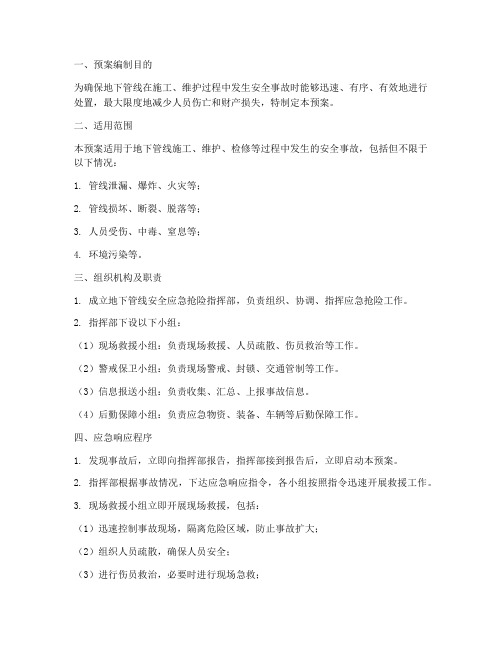 一、预案编制目的

为确保地下管线在施工、维护过程中发生安全事故时能够迅速、有序、有效地进行处置，最大限度地减少人员伤亡和财产损失，特制定本预案。

二、适用范围

本预案适用于地下管线施工、维护、检修等过程中发生的安全事故，包括但不限于以下情况：

1. 管线泄漏、爆炸、火灾等；

2. 管线损坏、断裂、脱落等；

3. 人员受伤、中毒、窒息等；

4. 环境污染等。

三、组织机构及职责

1. 成立地下管线安全应急抢险指挥部，负责组织、协调、指挥应急抢险工作。

2. 指挥部下设以下小组：

（1）现场救援小组：负责现场救援、人员疏散、伤员救治等工作。

（2）警戒保卫小组：负责现场警戒、封锁、交通管制等工作。

（3）信息报送小组：负责收集、汇总、上报事故信息。

（4）后勤保障小组：负责应急物资、装备、车辆等后勤保障工作。

四、应急响应程序

1. 发现事故后，立即向指挥部报告，指挥部接到报告后，立即启动本预案。

2. 指挥部根据事故情况，下达应急响应指令，各小组按照指令迅速开展救援工作。

3. 现场救援小组立即开展现场救援，包括：

（1）迅速控制事故现场，隔离危险区域，防止事故扩大；

（2）组织人员疏散，确保人员安全；

（3）进行伤员救治，必要时进行现场急救；